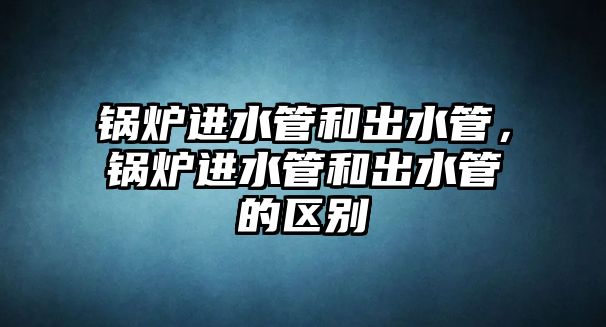 锅炉进水管和出水管，锅炉进水管和出水管的区别